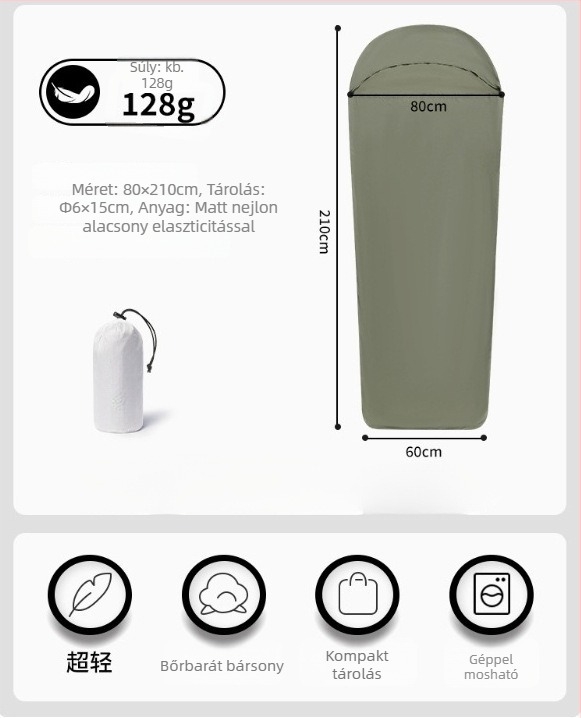 Súly: kb. 128g
128g

Méret: 80×210cm, Tárolás: Φ6×15cm, Anyag: Matt nejlon alacsony elaszticitással

80cm

210cm

60cm

超轻

Bőrbarát bársony

Kompakt tárolás

Géppel mosható